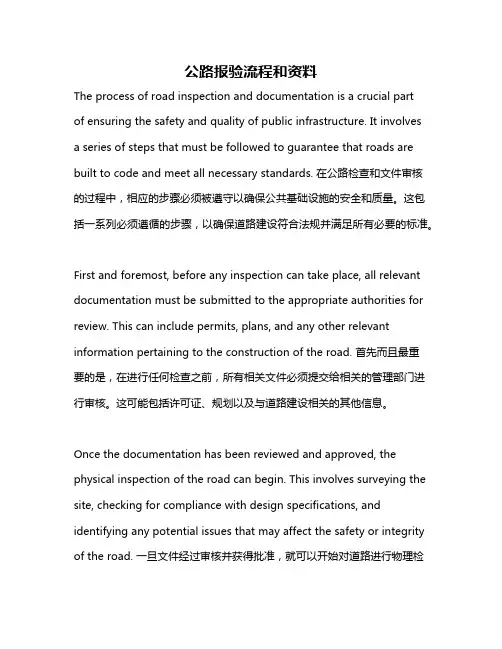 公路报验流程和资料

The process of road inspection and documentation is a crucial part of ensuring the safety and quality of public infrastructure. It involves a series of steps that must be followed to guarantee that roads are built to code and meet all necessary standards. 在公路检查和文件审核的过程中，相应的步骤必须被遵守以确保公共基础设施的安全和质量。这包括一系列必须遵循的步骤，以确保道路建设符合法规并满足所有必要的标准。

First and foremost, before any inspection can take place, all relevant documentation must be submitted to the appropriate authorities for review. This can include permits, plans, and any other relevant information pertaining to the construction of the road. 首先而且最重要的是，在进行任何检查之前，所有相关文件必须提交给相关的管理部门进行审核。这可能包括许可证、规划以及与道路建设相关的其他信息。

Once the documentation has been reviewed and approved, the physical inspection of the road can begin. This involves surveying the site, checking for compliance with design specifications, and identifying any potential issues that may affect the safety or integrity of the road. 一旦文件经过审核并获得批准，就可以开始对道路进行物理检